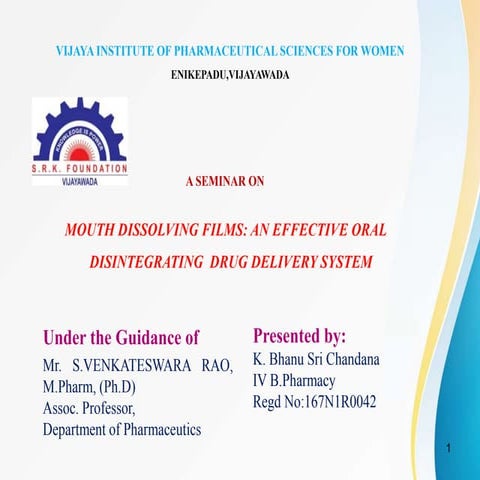 VIJAYA INSTITUTE OF PHARMACEUTICAL SCIENCES FOR WOMEN
ENIKEPADU,VIJAYAWADA

KNOWLEDGE IS POWER
S.R.K. FOUNDATION
VIJAYAWADA

A SEMINAR ON

MOUTH DISSOLVING FILMS: AN EFFECTIVE ORAL DISINTEGRATING DRUG DELIVERY SYSTEM

Under the Guidance of
Mr. S.VENKATESWARA RAO, M.Pharm, (Ph.D)
Assoc. Professor,
Department of Pharmaceutics

Presented by:
K. Bhanu Sri Chandana
IV B.Pharmacy
Regd No:167N1R0042

1